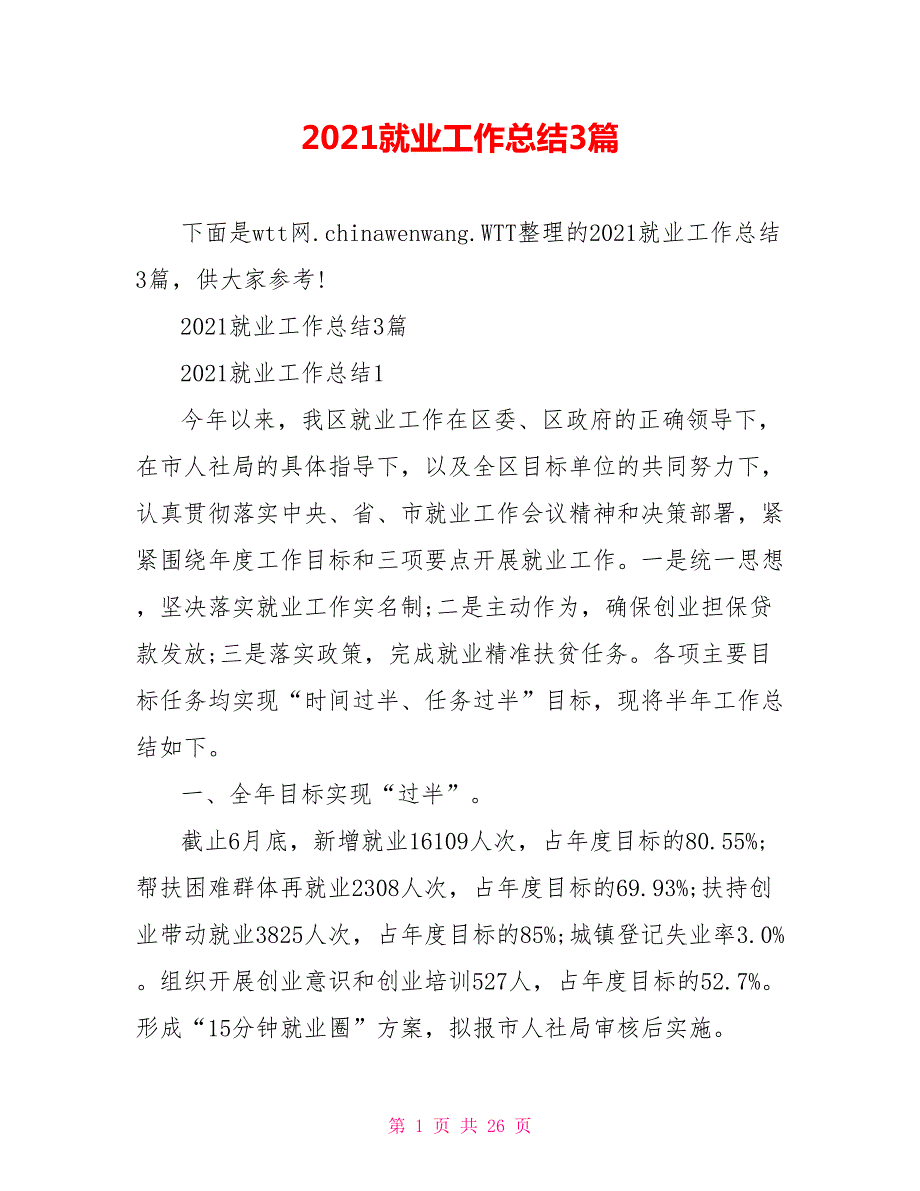 2021就业工作总结3篇

下面是wtt网.chinawenwang.WTT整理的2021就业工作总结3篇，供大家参考!

2021就业工作总结3篇

2021就业工作总结1

今年以来，我区就业工作在区委、区政府的正确领导下，在市人社局的具体指导下，以及全区目标单位的共同努力下，认真贯彻落实中央、省、市就业工作会议精神和决策部署，紧紧围绕年度工作目标和三项要点开展就业工作。一是统一思想，坚决落实就业工作实名制;二是主动作为，确保创业担保贷款发放;三是落实政策，完成就业精准扶贫任务。各项主要目标任务均实现“时间过半、任务过半”目标，现将半年工作总结如下。

一、全年目标实现“过半”。

截止6月底，新增就业16109人次，占年度目标的80.55%;帮扶困难群体再就业2308人次，占年度目标的69.93%;扶持创业带动就业3825人次，占年度目标的85%;城镇登记失业率3.0%。组织开展创业意识和创业培训527人，占年度目标的52.7%。形成“15分钟就业圈”方案，拟报市人社局审核后实施。

第 1 页 共 26 页